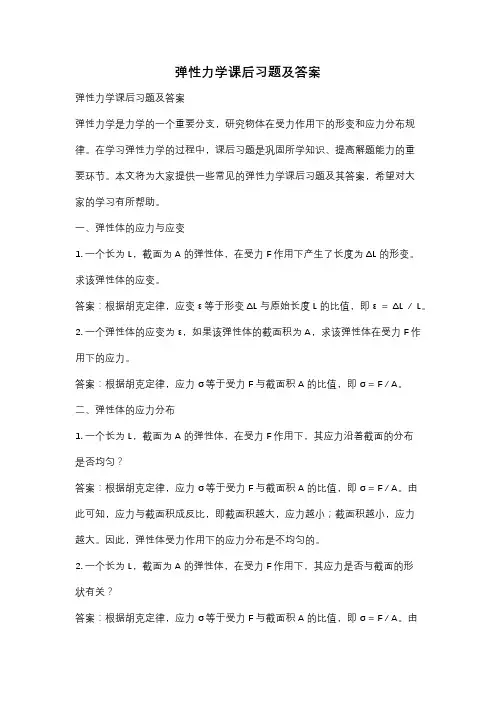 弹性力学课后习题及答案

弹性力学课后习题及答案

弹性力学是力学的一个重要分支，研究物体在受力作用下的形变和应力分布规律。在学习弹性力学的过程中，课后习题是巩固所学知识、提高解题能力的重要环节。本文将为大家提供一些常见的弹性力学课后习题及其答案，希望对大家的学习有所帮助。

一、弹性体的应力与应变

1. 一个长为 L，截面为 A 的弹性体，在受力 F 作用下产生了长度为 ΔL 的形变。求该弹性体的应变。

答案：根据胡克定律，应变 ε 等于形变 ΔL 与原始长度 L 的比值，即 ε = ΔL / L。

2. 一个弹性体的应变为 ε，如果该弹性体的截面积为 A，求该弹性体在受力 F 作用下的应力。

答案：根据胡克定律，应力 σ 等于受力 F 与截面积 A 的比值，即 σ = F / A。

二、弹性体的应力分布

1. 一个长为 L，截面为 A 的弹性体，在受力 F 作用下，其应力沿着截面的分布是否均匀？

答案：根据胡克定律，应力 σ 等于受力 F 与截面积 A 的比值，即 σ = F / A。由此可知，应力与截面积成反比，即截面积越大，应力越小；截面积越小，应力越大。因此，弹性体受力作用下的应力分布是不均匀的。

2. 一个长为 L，截面为 A 的弹性体，在受力 F 作用下，其应力是否与截面的形状有关？

答案：根据胡克定律，应力 σ 等于受力 F 与截面积 A 的比值，即 σ = F / A。由